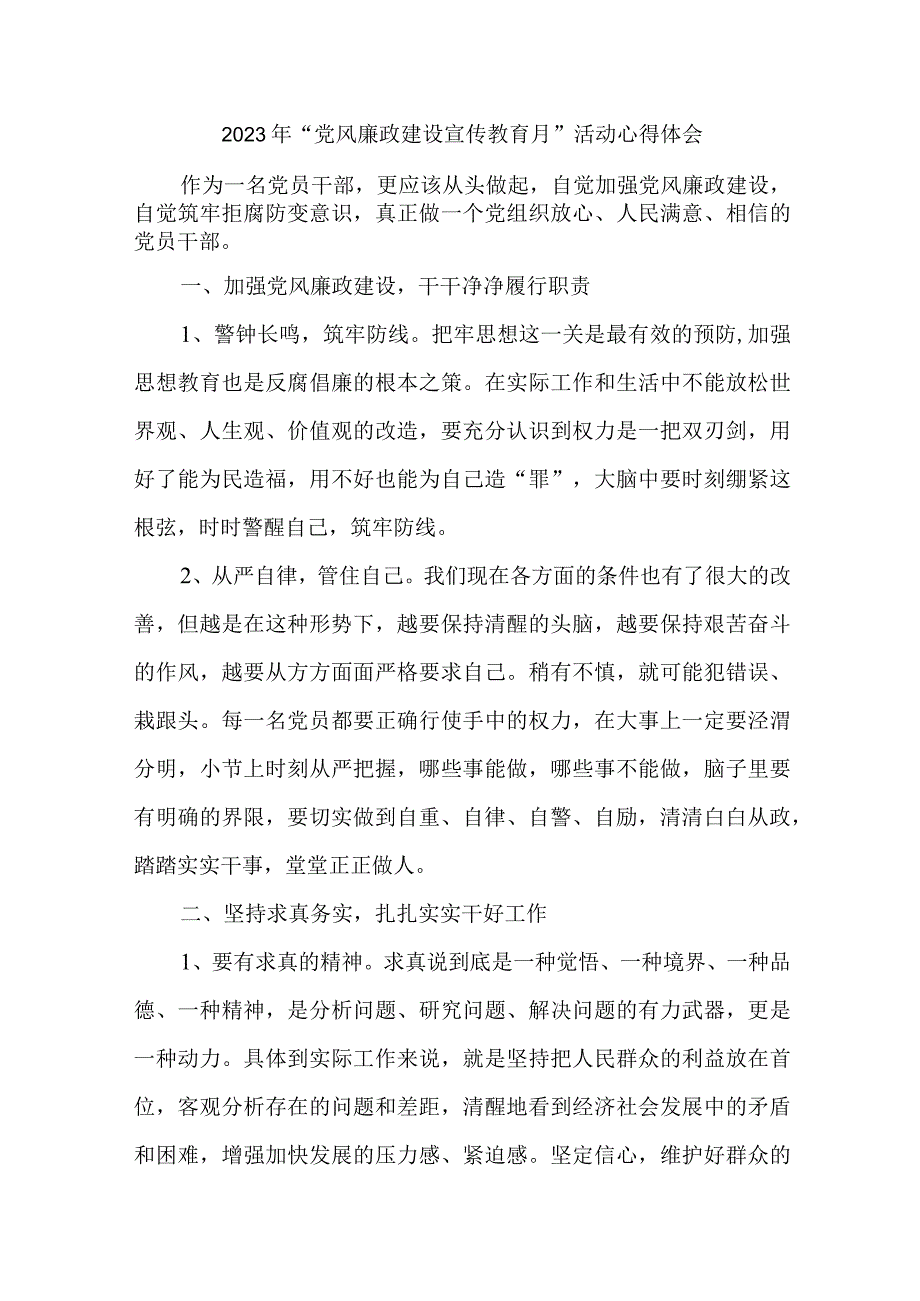 2023年“党风廉政建设宣传教育月”活动心得体会

作为一名党员干部，更应该从头做起，自觉加强党风廉政建设，自觉筑牢拒腐防变意识，真正做一个党组织放心、人民满意、相信的党员干部。

一、加强党风廉政建设，干干净净履行职责

1、警钟长鸣，筑牢防线。把牢思想这一关是最有效的预防,加强思想教育也是反腐倡廉的根本之策。在实际工作和生活中不能放松世界观、人生观、价值观的改造，要充分认识到权力是一把双刃剑，用好了能为民造福，用不好也能为自己造“罪”，大脑中要时刻绷紧这根弦，时时警醒自己，筑牢防线。

2、从严自律，管住自己。我们现在各方面的条件也有了很大的改善，但越是在这种形势下，越要保持清醒的头脑，越要保持艰苦奋斗的作风，越要从方方面面严格要求自己。稍有不慎，就可能犯错误、栽跟头。每一名党员都要正确行使手中的权力，在大事上一定要泾渭分明，小节上时刻从严把握，哪些事能做，哪些事不能做，脑子里要有明确的界限，要切实做到自重、自律、自警、自励，清清白白从政，踏踏实实干事，堂堂正正做人。

二、坚持求真务实，扎扎实实干好工作

1、要有求真的精神。求真说到底是一种觉悟、一种境界、一种品德、一种精神，是分析问题、研究问题、解决问题的有力武器，更是一种动力。具体到实际工作来说，就是坚持把人民群众的利益放在首位，客观分析存在的问题和差距，清醒地看到经济社会发展中的矛盾和困难，增强加快发展的压力感、紧迫感。坚定信心，维护好群众的